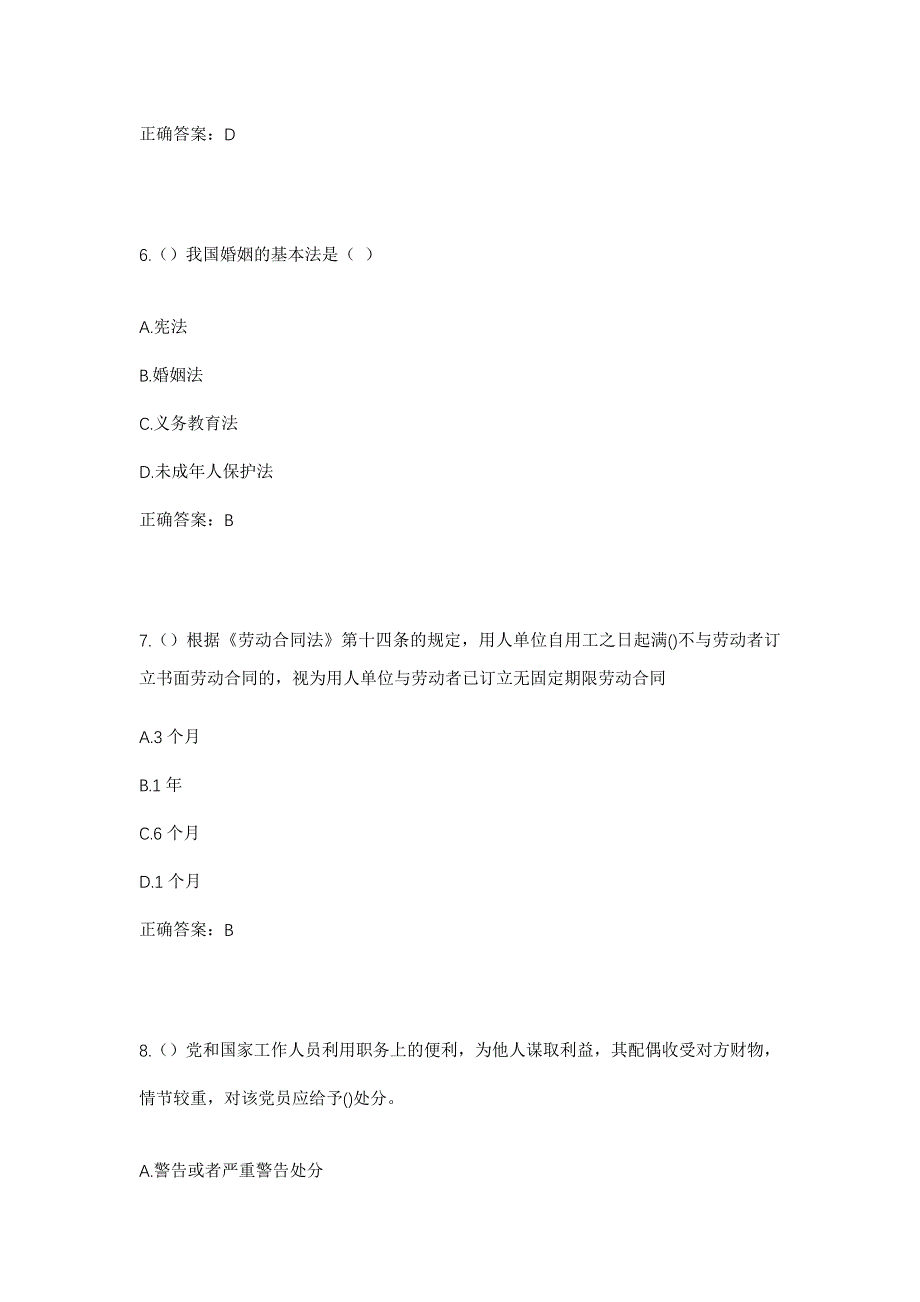 正确答案：D

6.（）我国婚姻的基本法是（ ）

A.宪法

B.婚姻法

C.义务教育法

D.未成年人保护法

正确答案：B

7.（）根据《劳动合同法》第十四条的规定，用人单位自用工之日起满()不与劳动者订立书面劳动合同的，视为用人单位与劳动者已订立无固定期限劳动合同

A.3 个月

B.1 年

C.6 个月

D.1 个月

正确答案：B

8.（）党和国家工作人员利用职务上的便利，为他人谋取利益，其配偶收受对方财物，情节较重，对该党员应给予()处分。

A.警告或者严重警告处分